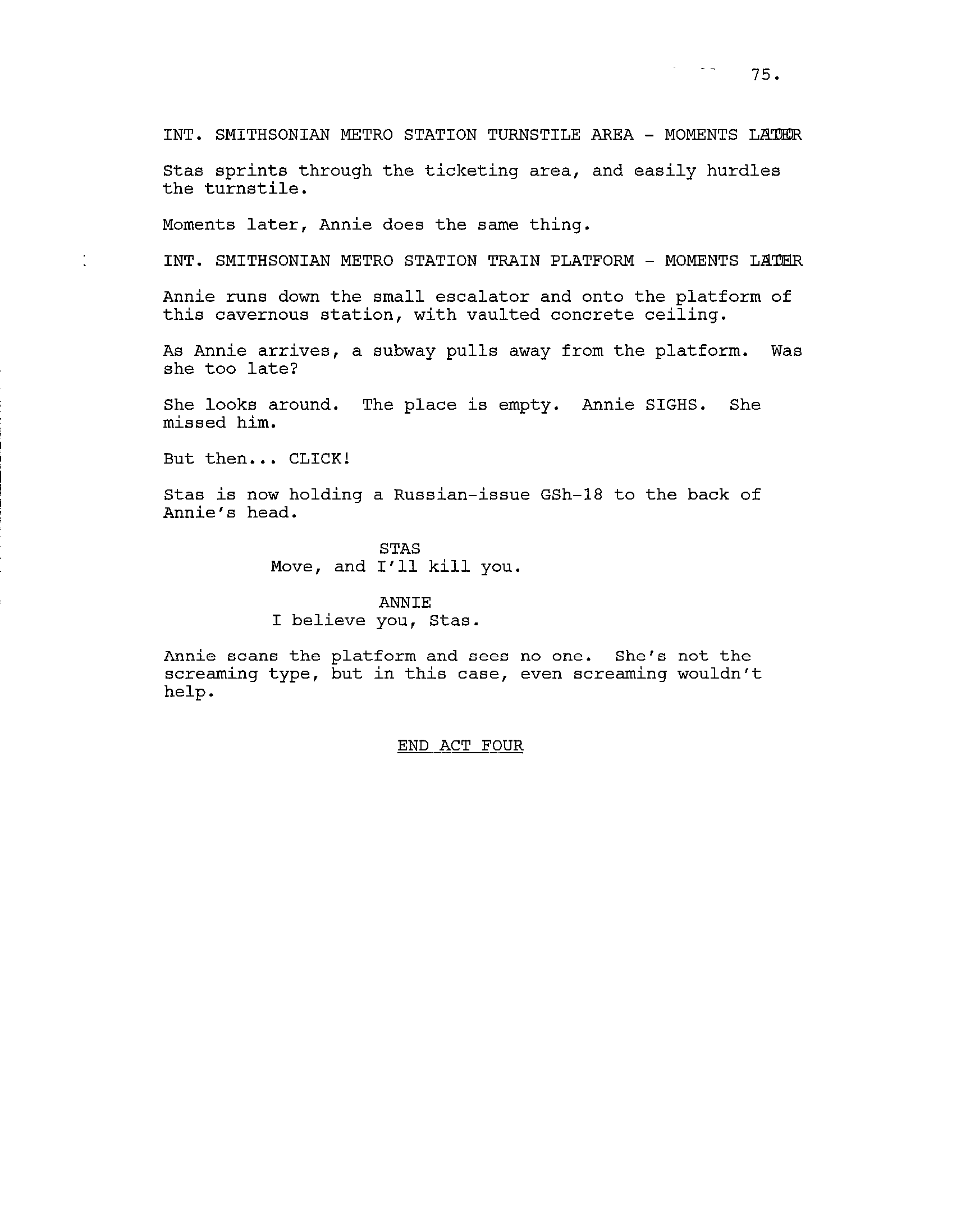 75.

INT. SMITHSONIAN METRO STATION TURNSTILE AREA - MOMENTS LATER

Stas sprints through the ticketing area, and easily hurdles the turnstile.

Moments later, Annie does the same thing.

INT. SMITHSONIAN METRO STATION TRAIN PLATFORM - MOMENTS LATER

Annie runs down the small escalator and onto the platform of this cavernous station, with vaulted concrete ceiling.

As Annie arrives, a subway pulls away from the platform. Was she too late?

She looks around. The place is empty. Annie SIGHS. She missed him.

But then... CLICK!

Stas is now holding a Russian-issue GSh-18 to the back of Annie's head.

STAS
Move, and I'll kill you.

ANNIE
I believe you, Stas.

Annie scans the platform and sees no one. She's not the screaming type, but in this case, even screaming wouldn't help.

END ACT FOUR